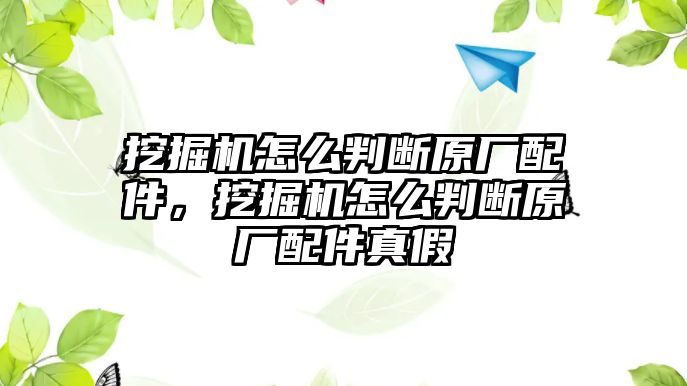 挖掘机怎么判断原厂配件，挖掘机怎么判断原厂配件真假